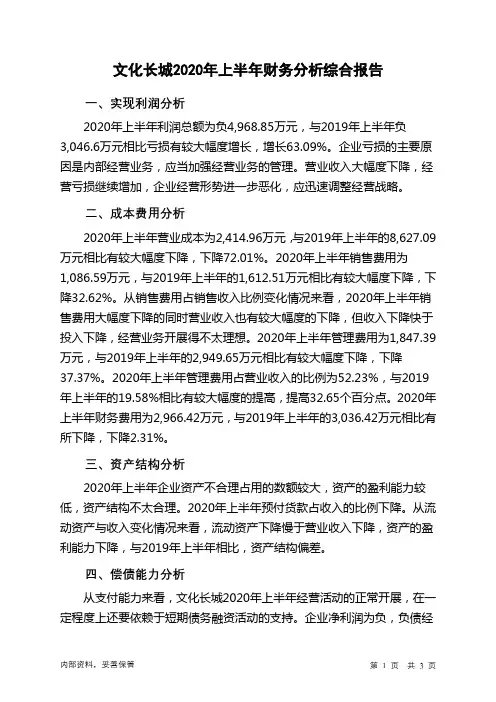 文化长城2020年上半年财务分析综合报告

一、实现利润分析

2020年上半年利润总额为负4,968.85万元，与2019年上半年负3,046.6万元相比亏损有较大幅度增长，增长63.09%。企业亏损的主要原因是内部经营业务，应当加强经营业务的管理。营业收入大幅度下降，经营亏损继续增加，企业经营形势进一步恶化，应迅速调整经营战略。

二、成本费用分析

2020年上半年营业成本为2,414.96万元，与2019年上半年的8,627.09万元相比有较大幅度下降，下降72.01%。2020年上半年销售费用为1,086.59万元，与2019年上半年的1,612.51万元相比有较大幅度下降，下降32.62%。从销售费用占销售收入比例变化情况来看，2020年上半年销售费用大幅度下降的同时营业收入也有较大幅度的下降，但收入下降快于投入下降，经营业务开展得不太理想。2020年上半年管理费用为1,847.39万元，与2019年上半年的2,949.65万元相比有较大幅度下降，下降37.37%。2020年上半年管理费用占营业收入的比例为52.23%，与2019年上半年的19.58%相比有较大幅度的提高，提高32.65个百分点。2020年上半年财务费用为2,966.42万元，与2019年上半年的3,036.42万元相比有所下降，下降2.31%。

三、资产结构分析

2020年上半年企业资产不合理占用的数额较大，资产的盈利能力较低，资产结构不太合理。2020年上半年预付货款占收入的比例下降。从流动资产与收入变化情况来看，流动资产下降慢于营业收入下降，资产的盈利能力下降，与2019年上半年相比，资产结构偏差。

四、偿债能力分析

从支付能力来看，文化长城2020年上半年经营活动的正常开展，在一定程度上还要依赖于短期债务融资活动的支持。企业净利润为负，负债经

内部资料，妥善保管

第 1 页 共 3 页